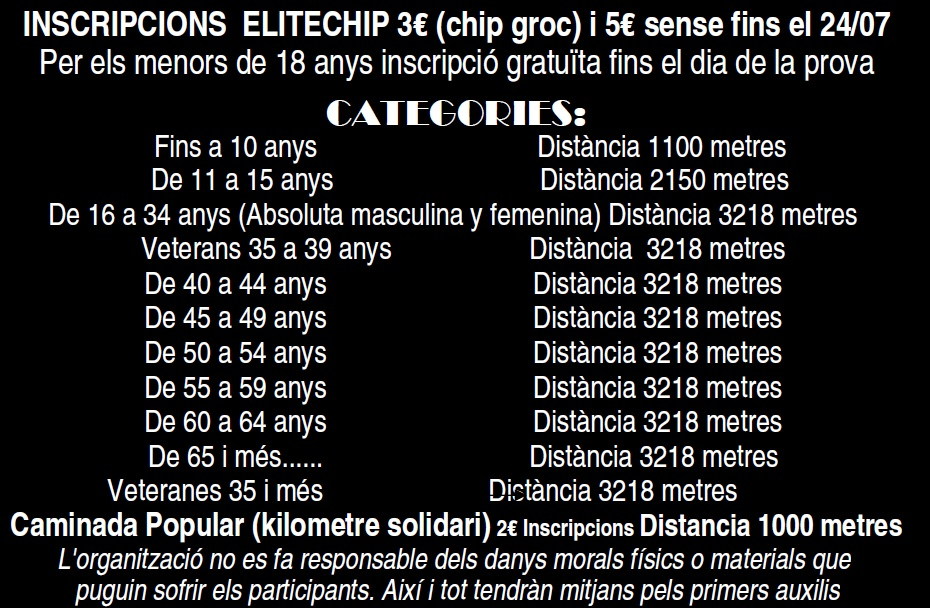 INSCRIPCIONS ELITECHIP 3€ (chip groc) i 5€ sense fins el 24/07
Per els menors de 18 anys inscripció gratuïta fins el dia de la prova

CATEGORIES:

Fins a 10 anys Distància 1100 metres
De 11 a 15 anys Distància 2150 metres
De 16 a 34 anys (Absoluta masculina y femenina) Distància 3218 metres
Veterans 35 a 39 anys Distància 3218 metres
De 40 a 44 anys Distància 3218 metres
De 45 a 49 anys Distància 3218 metres
De 50 a 54 anys Distància 3218 metres
De 55 a 59 anys Distància 3218 metres
De 60 a 64 anys Distància 3218 metres
De 65 i més...... Distància 3218 metres
Veteranes 35 i més Distància 3218 metres
Caminada Popular (kilometre solidari) 2€ Inscripcions Distancia 1000 metres

L'organització no es fa responsable dels danys morals físics o materials que puguin sofrir els participants. Així i tot tendràn mitjans pels primers auxilis